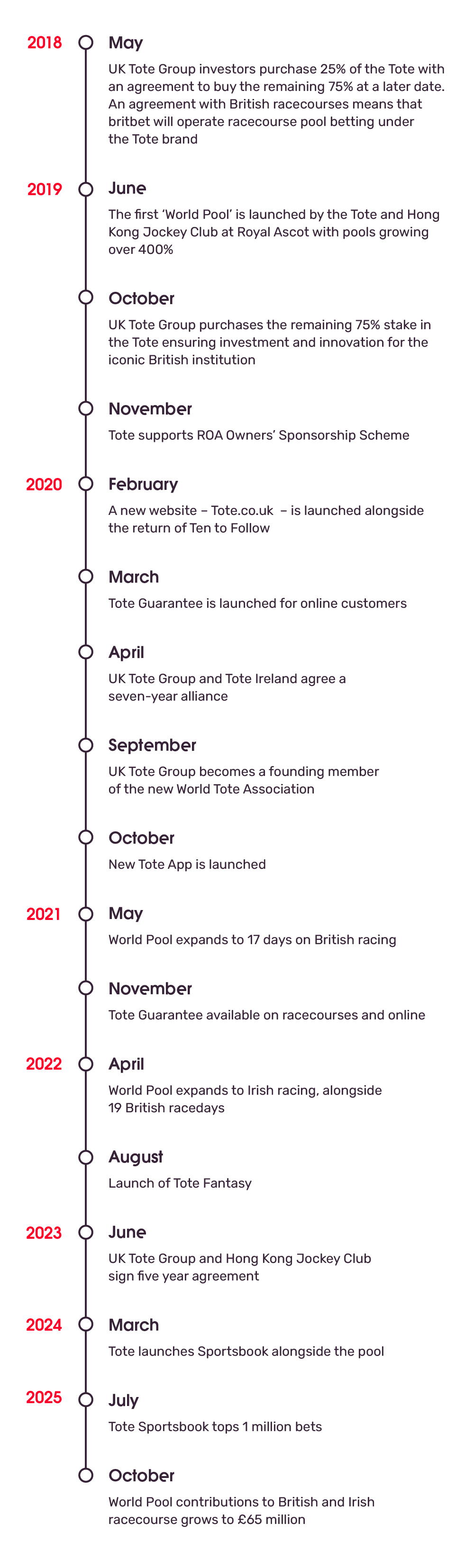 2018 May

UK Tote Group investors purchase 25% of the Tote with an agreement to buy the remaining 75% at a later date. An agreement with British racecourses means that britbet will operate racecourse pool betting under the Tote brand

2019 June

The first 'World Pool' is launched by the Tote and Hong Kong Jockey Club at Royal Ascot with pools growing over 400%

October

UK Tote Group purchases the remaining 75% stake in the Tote ensuring investment and innovation for the iconic British institution

November

Tote supports ROA Owners' Sponsorship Scheme

2020 February

A new website – Tote.co.uk – is launched alongside the return of Ten to Follow

March

Tote Guarantee is launched for online customers

April

UK Tote Group and Tote Ireland agree a seven-year alliance

September

UK Tote Group becomes a founding member of the new World Tote Association

October

New Tote App is launched

2021 May

World Pool expands to 17 days on British racing

November

Tote Guarantee available on racecourses and online

2022 April

World Pool expands to Irish racing, alongside 19 British racedays

August

Launch of Tote Fantasy

2023 June

UK Tote Group and Hong Kong Jockey Club sign five year agreement

2024 March

Tote launches Sportsbook alongside the pool

2025 July

Tote Sportsbook tops 1 million bets

October

World Pool contributions to British and Irish racecourse grows to £65 million